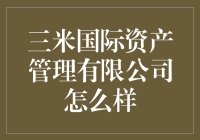 三米国际资产管理有限公司怎么样